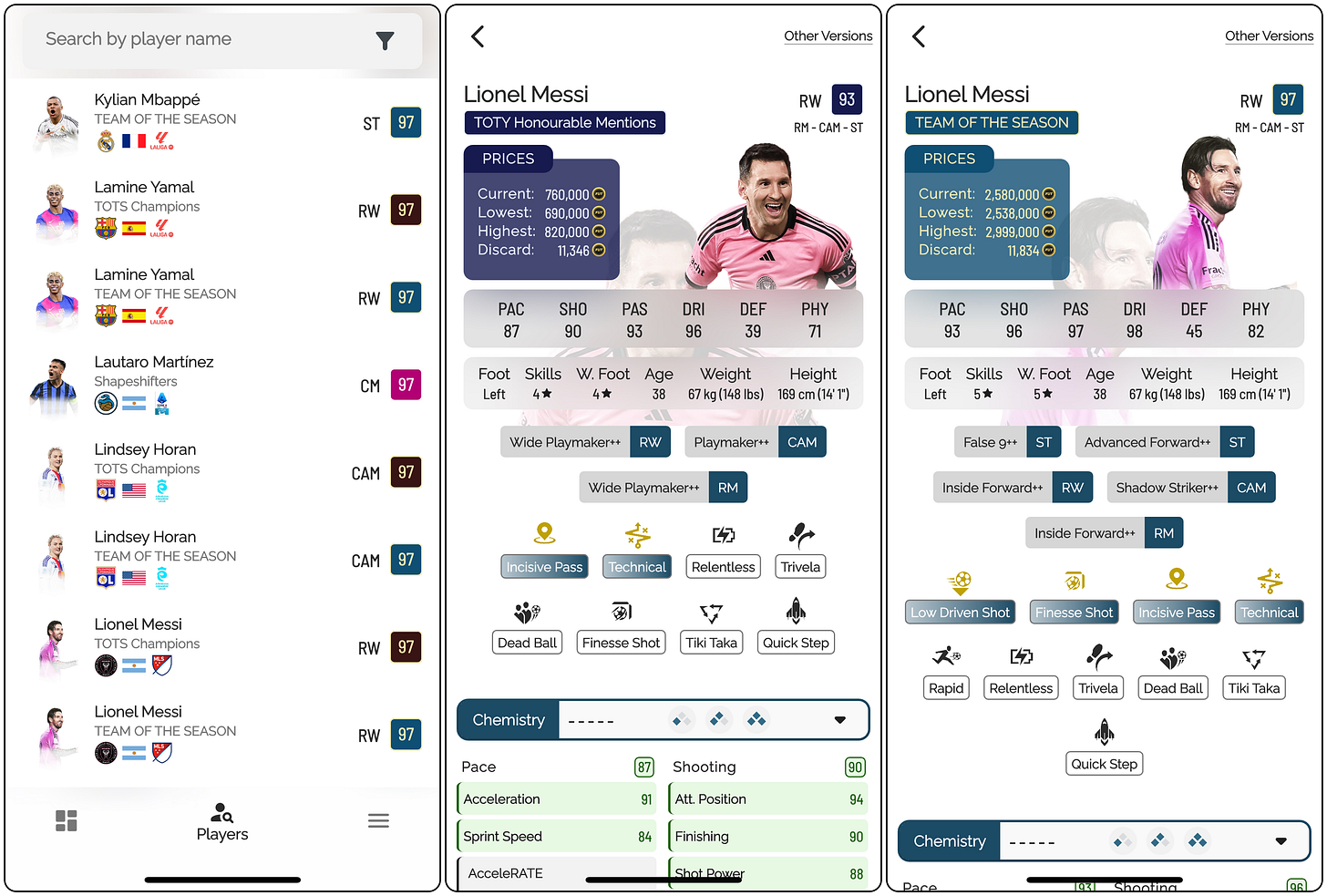 Search by player name

Kylian Mbappé
TEAM OF THE SEASON
ST 97

Lamine Yamal
TOTS Champions
RW 97

Lamine Yamal
TEAM OF THE SEASON
RW 97

Lautaro Martínez
Shapeshifters
CM 97

Lindsey Horan
TOTS Champions
CAM 97

Lindsey Horan
TEAM OF THE SEASON
CAM 97

Lionel Messi
TOTS Champions
RW 97

Lionel Messi
TEAM OF THE SEASON
RW 97

Players

Other Versions

Lionel Messi
TOTY Honourable Mentions
RW 93
RM - CAM - ST

PRICES
Current: 760,000
Lowest: 690,000
Highest: 820,000
Discard: 11,346

| PAC | SHO | PAS | DRI | DEF | PHY |
|---|---|---|---|---|---|
| 87 | 90 | 93 | 96 | 39 | 71 |

| Foot | Skills | W. Foot | Age | Weight | Height |
|---|---|---|---|---|---|
| Left | 4★ | 4★ | 38 | 67 kg (148 lbs) | 169 cm (14' 1") |

Wide Playmaker++ RW
Playmaker++ CAM
Wide Playmaker++ RM

Incisive Pass
Technical
Relentless
Trivela
Dead Ball
Finesse Shot
Tiki Taka
Quick Step

Chemistry -----

Pace 87
Acceleration 91
Sprint Speed 84
AcceleRATE
Shooting 90
Att. Position 94
Finishing 90
Shot Power 88

Other Versions

Lionel Messi
TEAM OF THE SEASON
RW 97
RM - CAM - ST

PRICES
Current: 2,580,000
Lowest: 2,538,000
Highest: 2,999,000
Discard: 11,834

| PAC | SHO | PAS | DRI | DEF | PHY |
|---|---|---|---|---|---|
| 93 | 96 | 97 | 98 | 45 | 82 |

| Foot | Skills | W. Foot | Age | Weight | Height |
|---|---|---|---|---|---|
| Left | 5★ | 5★ | 38 | 67 kg (148 lbs) | 169 cm (14' 1") |

False 9++ ST
Advanced Forward++ ST
Inside Forward++ RW
Shadow Striker++ CAM
Inside Forward++ RM

Low Driven Shot
Finesse Shot
Incisive Pass
Technical
Rapid
Relentless
Trivela
Dead Ball
Tiki Taka
Quick Step

Chemistry -----

Pace 93
Shooting 96